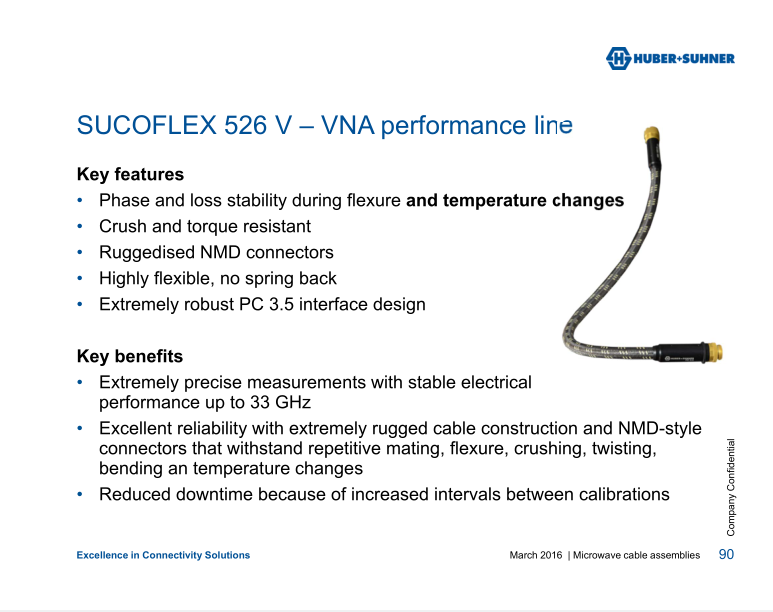 HUBER+SUHNER

SUCOFLEX 526 V – VNA performance line

Key features
• Phase and loss stability during flexure and temperature changes
• Crush and torque resistant
• Ruggedised NMD connectors
• Highly flexible, no spring back
• Extremely robust PC 3.5 interface design

Key benefits
• Extremely precise measurements with stable electrical performance up to 33 GHz
• Excellent reliability with extremely rugged cable construction and NMD-style connectors that withstand repetitive mating, flexure, crushing, twisting, bending an temperature changes
• Reduced downtime because of increased intervals between calibrations

Company Confidential

Excellence in Connectivity Solutions

March 2016 | Microwave cable assemblies 90